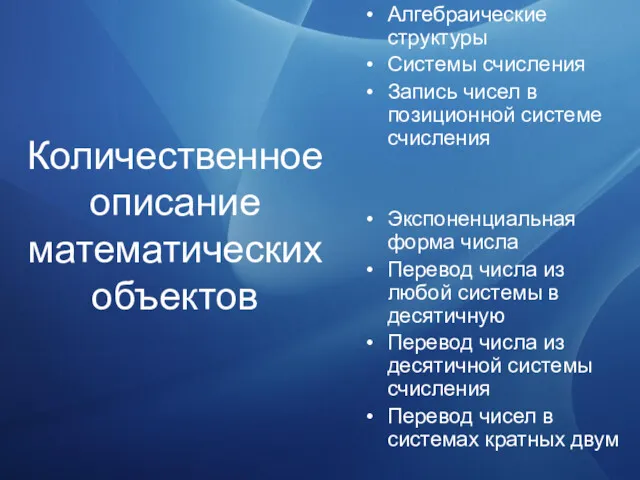 Количественное описание математических объектов

• Алгебраические структуры
• Системы счисления
• Запись чисел в позиционной системе счисления

• Экспоненциальная форма числа
• Перевод числа из любой системы в десятичную
• Перевод числа из десятичной системы счисления
• Перевод чисел в системах кратных двум